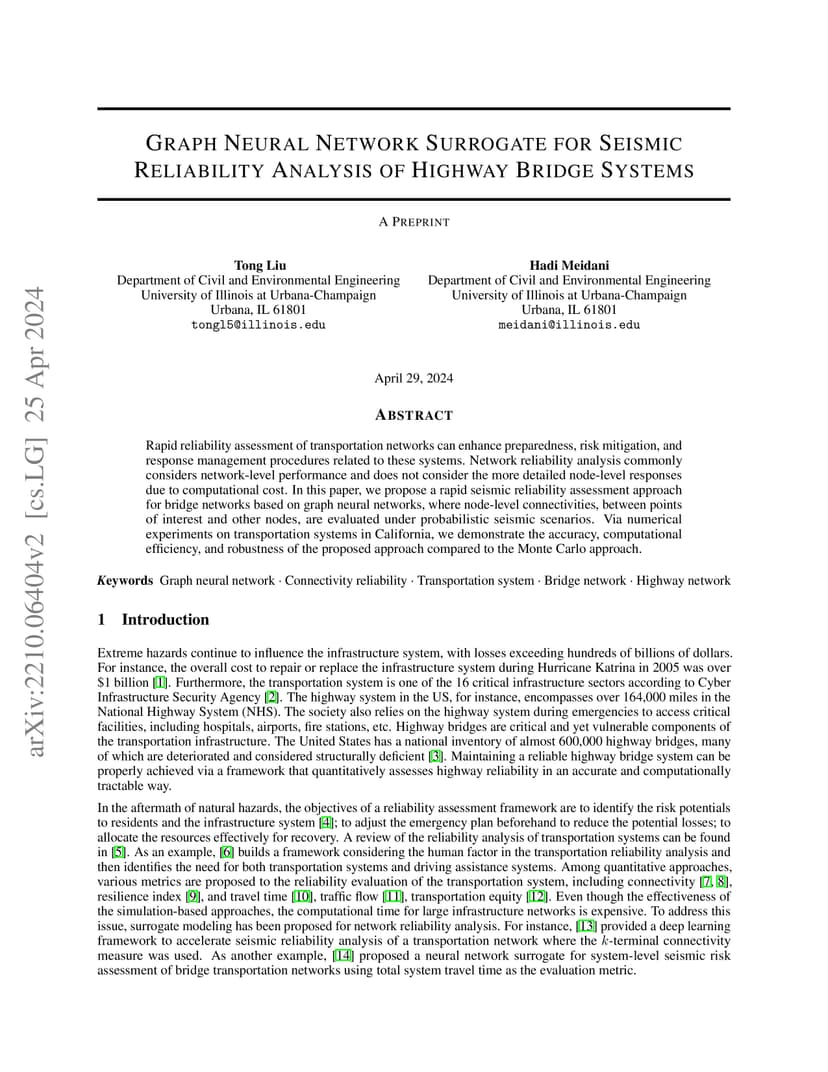 arXiv:2210.06404v2 [cs.LG] 25 Apr 2024

GRAPH NEURAL NETWORK SURROGATE FOR SEISMIC RELIABILITY ANALYSIS OF HIGHWAY BRIDGE SYSTEMS

A PREPRINT

Tong Liu
Department of Civil and Environmental Engineering
University of Illinois at Urbana-Champaign
Urbana, IL 61801
tongl5@illinois.edu

Hadi Meidani
Department of Civil and Environmental Engineering
University of Illinois at Urbana-Champaign
Urbana, IL 61801
meidani@illinois.edu

April 29, 2024

ABSTRACT

Rapid reliability assessment of transportation networks can enhance preparedness, risk mitigation, and response management procedures related to these systems. Network reliability analysis commonly considers network-level performance and does not consider the more detailed node-level responses due to computational cost. In this paper, we propose a rapid seismic reliability assessment approach for bridge networks based on graph neural networks, where node-level connectivities, between points of interest and other nodes, are evaluated under probabilistic seismic scenarios. Via numerical experiments on transportation systems in California, we demonstrate the accuracy, computational efficiency, and robustness of the proposed approach compared to the Monte Carlo approach.

Keywords Graph neural network · Connectivity reliability · Transportation system · Bridge network · Highway network

1 Introduction

Extreme hazards continue to influence the infrastructure system, with losses exceeding hundreds of billions of dollars. For instance, the overall cost to repair or replace the infrastructure system during Hurricane Katrina in 2005 was over $1 billion [1]. Furthermore, the transportation system is one of the 16 critical infrastructure sectors according to Cyber Infrastructure Security Agency [2]. The highway system in the US, for instance, encompasses over 164,000 miles in the National Highway System (NHS). The society also relies on the highway system during emergencies to access critical facilities, including hospitals, airports, fire stations, etc. Highway bridges are critical and yet vulnerable components of the transportation infrastructure. The United States has a national inventory of almost 600,000 highway bridges, many of which are deteriorated and considered structurally deficient [3]. Maintaining a reliable highway bridge system can be properly achieved via a framework that quantitatively assesses highway reliability in an accurate and computationally tractable way.

In the aftermath of natural hazards, the objectives of a reliability assessment framework are to identify the risk potentials to residents and the infrastructure system [4]; to adjust the emergency plan beforehand to reduce the potential losses; to allocate the resources effectively for recovery. A review of the reliability analysis of transportation systems can be found in [5]. As an example, [6] builds a framework considering the human factor in the transportation reliability analysis and then identifies the need for both transportation systems and driving assistance systems. Among quantitative approaches, various metrics are proposed to the reliability evaluation of the transportation system, including connectivity [7, 8], resilience index [9], and travel time [10], traffic flow [11], transportation equity [12]. Even though the effectiveness of the simulation-based approaches, the computational time for large infrastructure networks is expensive. To address this issue, surrogate modeling has been proposed for network reliability analysis. For instance, [13] provided a deep learning framework to accelerate seismic reliability analysis of a transportation network where the $k$-terminal connectivity measure was used. As another example, [14] proposed a neural network surrogate for system-level seismic risk assessment of bridge transportation networks using total system travel time as the evaluation metric.